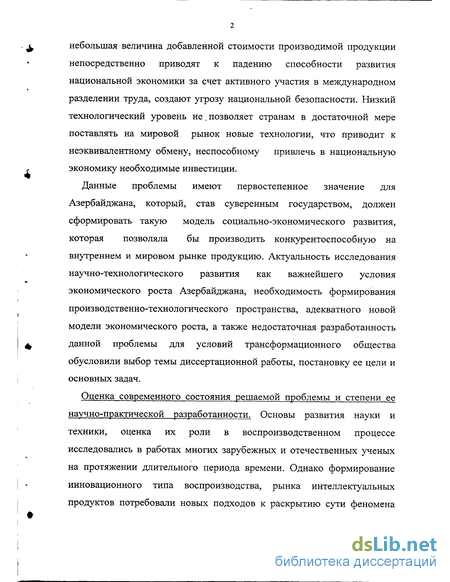 2

небольшая величина добавленной стоимости производимой продукции непосредственно приводят к падению способности развития национальной экономики за счет активного участия в международном разделении труда, создают угрозу национальной безопасности. Низкий технологический уровень не позволяет странам в достаточной мере поставлять на мировой рынок новые технологии, что приводит к неэквивалентному обмену, неспособному привлечь в национальную экономику необходимые инвестиции.

Данные проблемы имеют первостепенное значение для Азербайджана, который, став суверенным государством, должен сформировать такую модель социально-экономического развития, которая позволяла бы производить конкурентоспособную на внутреннем и мировом рынке продукцию. Актуальность исследования научно-технологического развития как важнейшего условия экономического роста Азербайджана, необходимость формирования производственно-технологического пространства, адекватного новой модели экономического роста, а также недостаточная разработанность данной проблемы для условий трансформационного общества обусловили выбор темы диссертационной работы, постановку ее цели и основных задач.

Оценка современного состояния решаемой проблемы и степени ее научно-практической разработанности. Основы развития науки и техники, оценка их роли в воспроизводственном процессе исследовались в работах многих зарубежных и отечественных ученых на протяжении длительного периода времени. Однако формирование инновационного типа воспроизводства, рынка интеллектуальных продуктов потребовали новых подходов к раскрытию сути феномена

dsLib.net
библиотека диссертаций